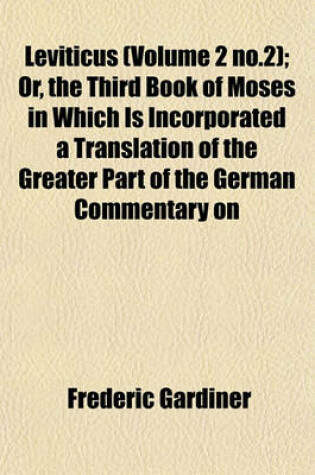 Leviticus (Volume 2 no.2); Or, the Third Book of Moses in Which Is Incorporated a Translation of the Greater Part of the German Commentary on

Frederic Gardiner